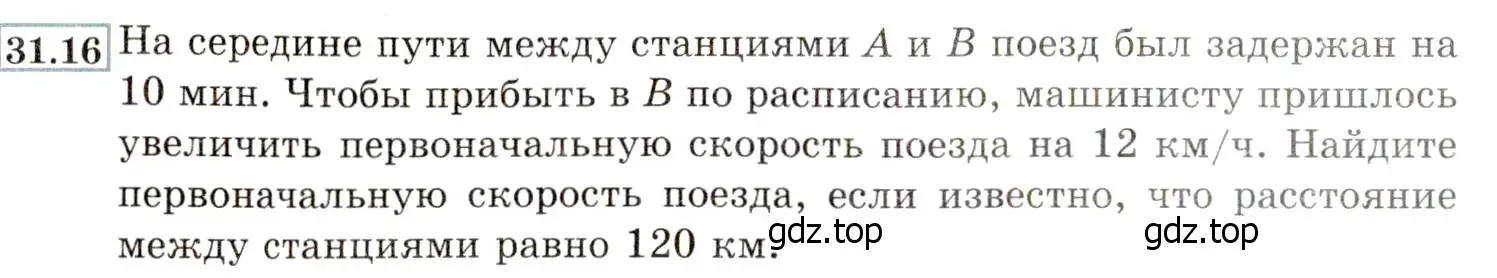 31.16 На середине пути между станциями $A$ и $B$ поезд был задержан на 10 мин. Чтобы прибыть в $B$ по расписанию, машинисту пришлось увеличить первоначальную скорость поезда на 12 км/ч. Найдите первоначальную скорость поезда, если известно, что расстояние между станциями равно 120 км.

gdz.top gdz.top